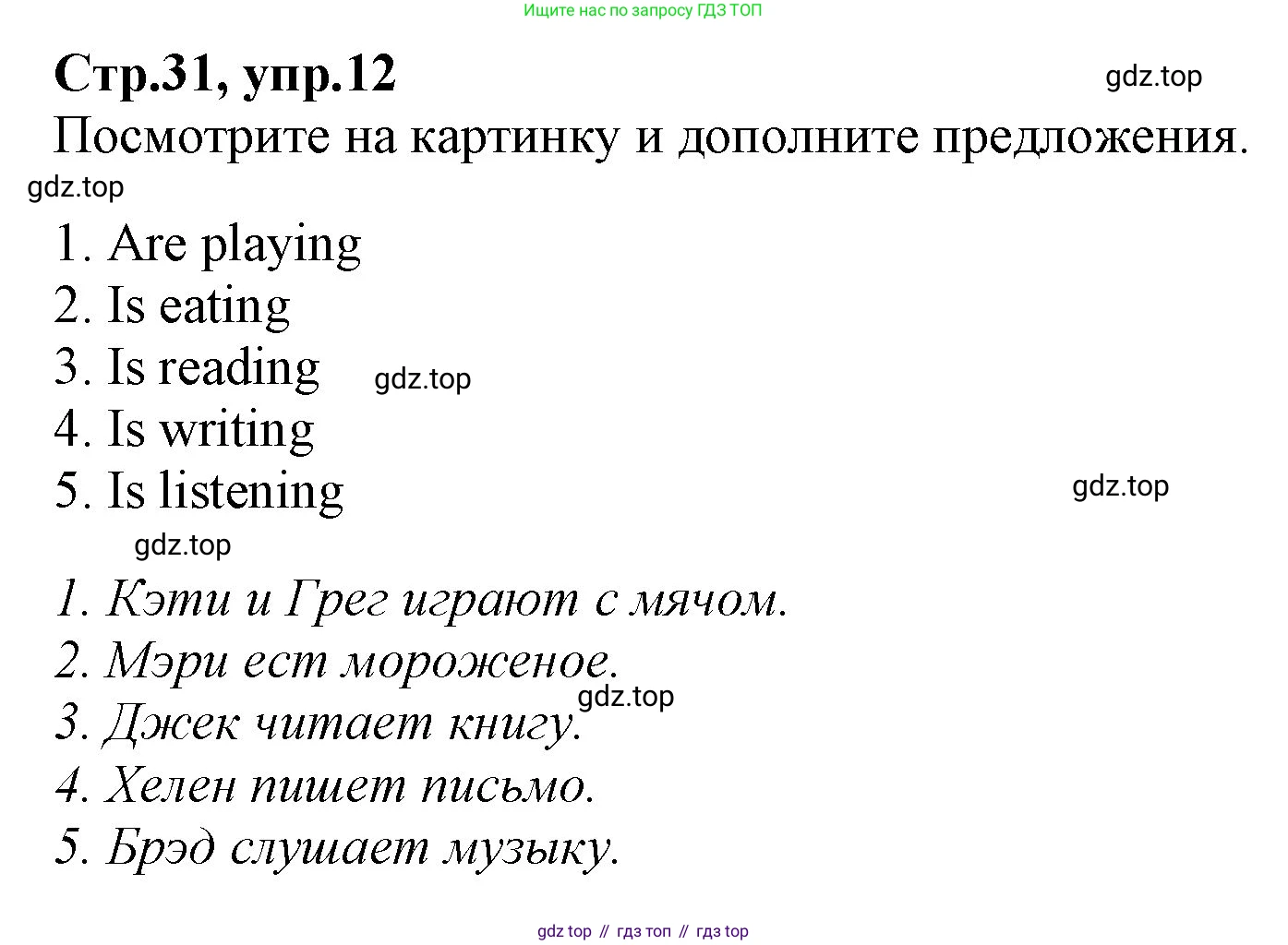 Ищите нас по запросу ГДЗ ТОП

Стр.31, упр.12

Посмотрите на картинку и дополните предложения.

1. Are playing
2. Is eating
3. Is reading
4. Is writing
5. Is listening

1. Кэти и Грег играют с мячом.
2. Мэри ест мороженое.
3. Джек читает книгу.
4. Хелен пишет письмо.
5. Брэд слушает музыку.

gdz top // гдз топ // гдз top

gdz.top